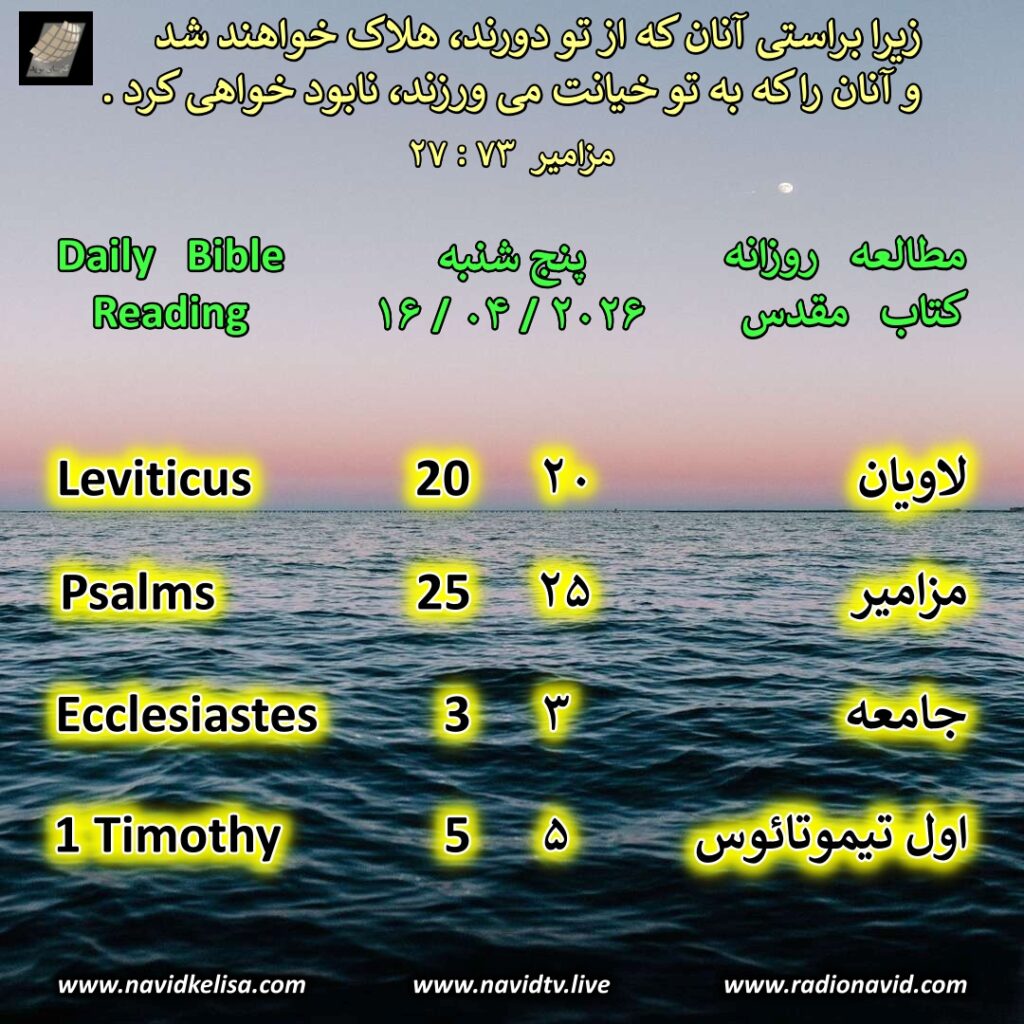 زیرا براستی آنان که از تو دورند، هلاک خواهند شد
و آنان را که به تو خیانت می ورزند، نابود خواهی کرد .

مزامیر ۷۳ : ۲۷

مطالعه روزانه
کتاب مقدس

پنج شنبه
۲۰۲۶ / ۰۴ / ۱۶

Daily Bible
Reading

لاویان ۲۰ 20 Leviticus

مزامیر ۲۵ 25 Psalms

جامعه ۳ 3 Ecclesiastes

اول تیموتائوس ۵ 5 1 Timothy

www.navidkelisa.com www.navidtv.live www.radionavid.com